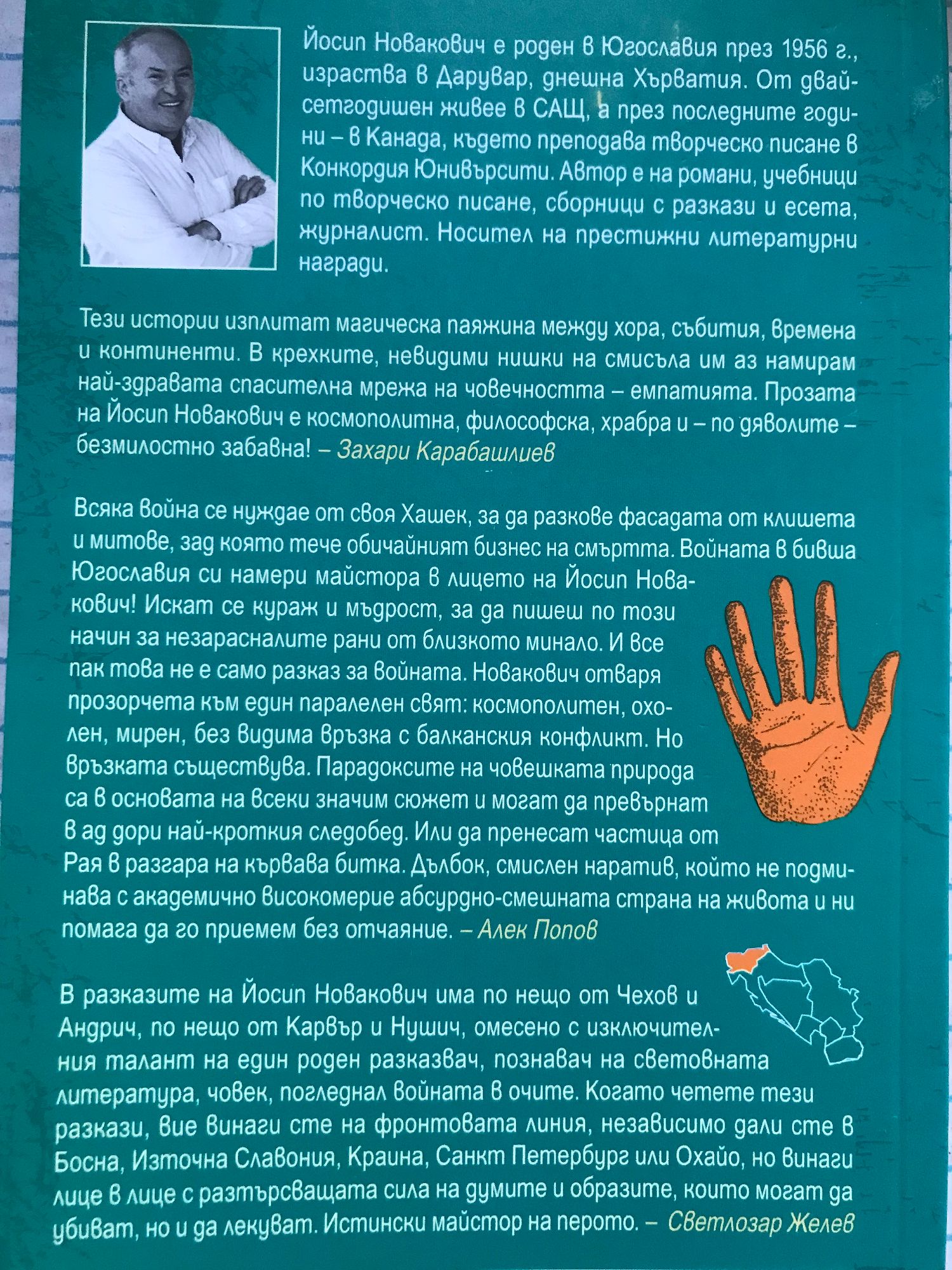 Йосип Новакович е роден в Югославия през 1956 г., израства в Дарувар, днешна Хърватия. От двайсетгодишен живее в САЩ, а през последните години – в Канада, където преподава творческо писане в Конкордия Юнивърсити. Автор е на романи, учебници по творческо писане, сборници с разкази и есета, журналист. Носител на престижни литературни награди.

Тези истории изплитат магическа паяжина между хора, събития, времена и континенти. В крехките, невидими нишки на смисъла им аз намирам най-здравата спасителна мрежа на човечността – емпатията. Прозата на Йосип Новакович е космополитна, философска, храбра и – по дяволите – безмилостно забавна! – Захари Карабашлиев

Всяка война се нуждае от своя Хашек, за да разкове фасадата от клишета и митове, зад която тече обичайният бизнес на смъртта. Войната в бивша Югославия си намери майстора в лицето на Йосип Новакович! Искат се кураж и мъдрост, за да пишеш по този начин за незарасналите рани от близкото минало. И все пак това не е само разказ за войната. Новакович отваря прозорчета към един паралелен свят: космополитен, охолен, мирен, без видима връзка с балканския конфликт. Но връзката съществува. Парадоксите на човешката природа са в основата на всеки значим сюжет и могат да превърнат в ад дори най-кроткия следобед. Или да пренесат частица от Рая в разгара на кървава битка. Дълбок, смислен наратив, който не подминава с академично високомерие абсурдно-смешната страна на живота и ни помага да го приемем без отчаяние. – Алек Попов

В разказите на Йосип Новакович има по нещо от Чехов и Андрич, по нещо от Карвър и Нушич, омесено с изключителния талант на един роден разказвач, познавач на световната литература, човек, погледнал войната в очите. Когато четете тези разкази, вие винаги сте на фронтовата линия, независимо дали сте в Босна, Източна Славония, Краина, Санкт Петербург или Охайо, но винаги лице в лице с разтърсващата сила на думите и образите, които могат да убиват, но и да лекуват. Истински майстор на перото. – Светлозар Желев